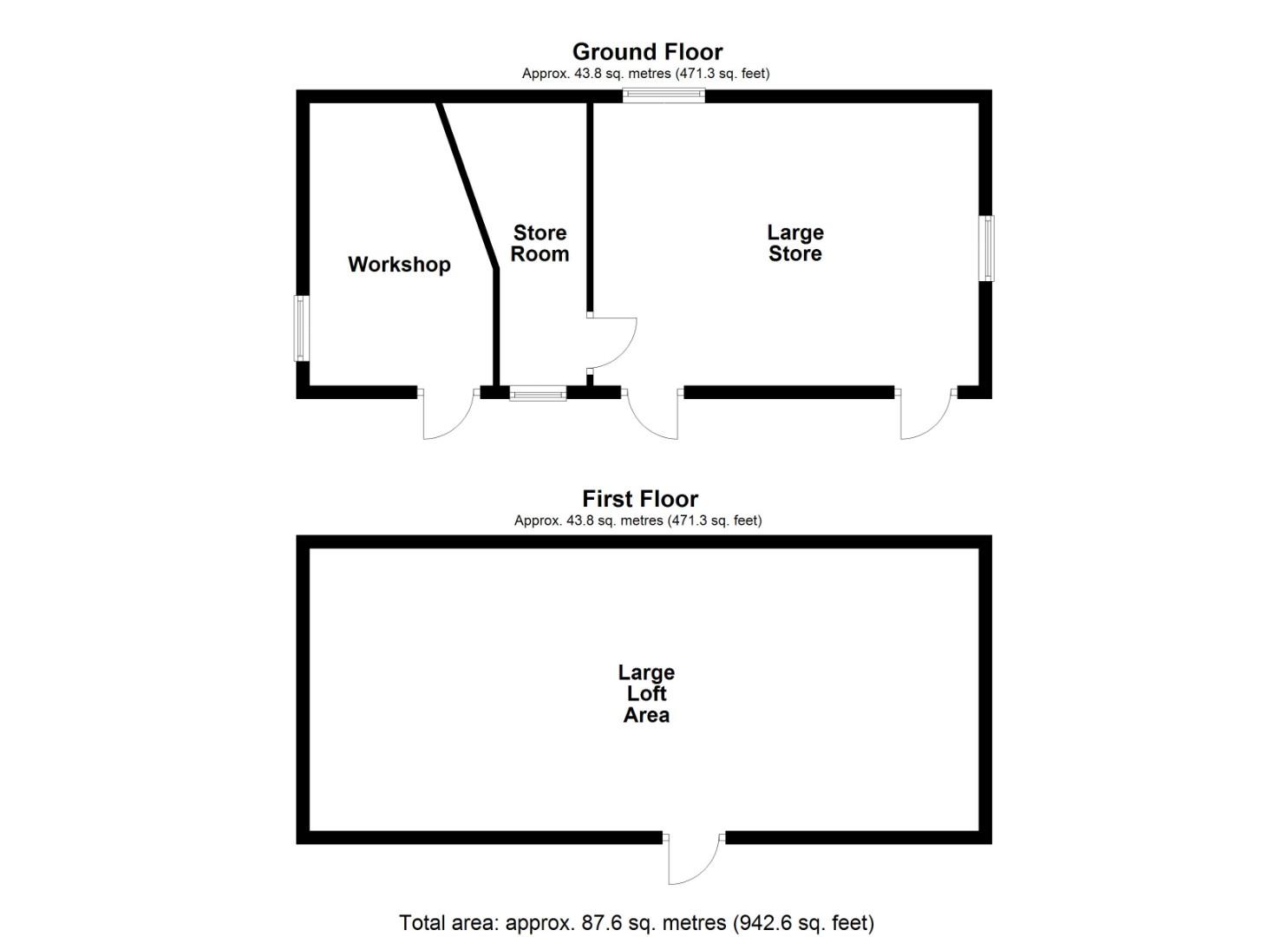 Ground Floor
Approx. 43.8 sq. metres (471.3 sq. feet)

Workshop

Store Room

Large Store

First Floor
Approx. 43.8 sq. metres (471.3 sq. feet)

Large Loft Area

Total area: approx. 87.6 sq. metres (942.6 sq. feet)